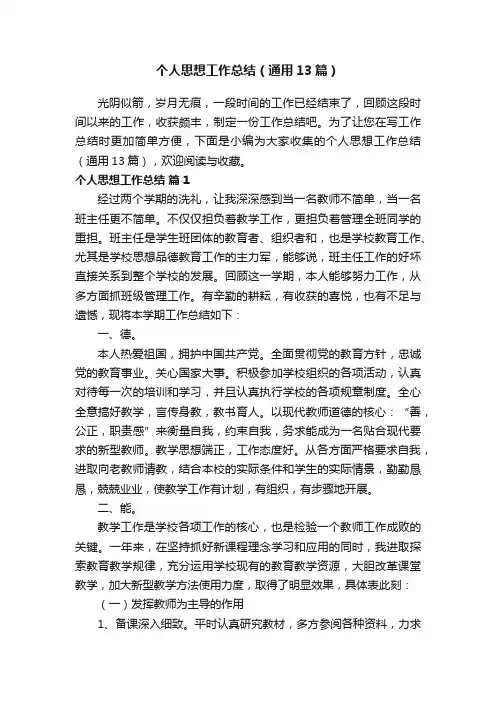 个人思想工作总结（通用13篇）

光阴似箭，岁月无痕，一段时间的工作已经结束了，回顾这段时间以来的工作，收获颇丰，制定一份工作总结吧。为了让您在写工作总结时更加简单方便，下面是小编为大家收集的个人思想工作总结（通用13篇），欢迎阅读与收藏。

个人思想工作总结 篇1

经过两个学期的洗礼，让我深深感到当一名教师不简单，当一名班主任更不简单。不仅仅担负着教学工作，更担负着管理全班同学的重担。班主任是学生班团体的教育者、组织者和，也是学校教育工作、尤其是学校思想品德教育工作的主力军，能够说，班主任工作的好坏直接关系到整个学校的发展。回顾这一学期，本人能够努力工作，从多方面抓班级管理工作。有辛勤的耕耘，有收获的喜悦，也有不足与遗憾，现将本学期工作总结如下：

一、德。

本人热爱祖国，拥护中国共产党。全面贯彻党的教育方针，忠诚党的教育事业。关心国家大事。积极参加学校组织的各项活动，认真对待每一次的培训和学习，并且认真执行学校的各项规章制度。全心全意搞好教学，言传身教，教书育人。以现代教师道德的核心：“善，公正，职责感”来衡量自我，约束自我，务求能成为一名贴合现代要求的新型教师。教学思想端正，工作态度好。从各方面严格要求自我，进取向老教师请教，结合本校的实际条件和学生的实际情景，勤勤恳恳，兢兢业业，使教学工作有计划，有组织，有步骤地开展。

二、能。

教学工作是学校各项工作的核心，也是检验一个教师工作成败的关键。一年来，在坚持抓好新课程理念学习和应用的同时，我进取探索教育教学规律，充分运用学校现有的教育教学资源，大胆改革课堂教学，加大新型教学方法使用力度，取得了明显效果，具体表此刻：

（一）发挥教师为主导的作用

1、备课深入细致。平时认真研究教材，多方参阅各种资料，力求